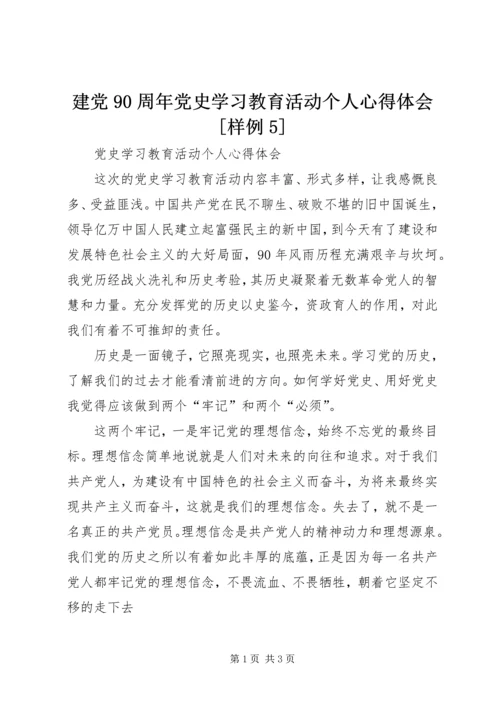 建党90周年党史学习教育活动个人心得体会[样例5]

党史学习教育活动个人心得体会

这次的党史学习教育活动内容丰富、形式多样，让我感慨良多、受益匪浅。中国共产党在民不聊生、破败不堪的旧中国诞生，领导亿万中国人民建立起富强民主的新中国，到今天有了建设和发展特色社会主义的大好局面，90年风雨历程充满艰辛与坎坷。我党历经战火洗礼和历史考验，其历史凝聚着无数革命党人的智慧和力量。充分发挥党的历史以史鉴今，资政育人的作用，对此我们有着不可推卸的责任。

历史是一面镜子，它照亮现实，也照亮未来。学习党的历史，了解我们的过去才能看清前进的方向。如何学好党史、用好党史我觉得应该做到两个“牢记”和两个“必须”。

这两个牢记，一是牢记党的理想信念，始终不忘党的最终目标。理想信念简单地说就是人们对未来的向往和追求。对于我们共产党人，为建设有中国特色的社会主义而奋斗，为将来最终实现共产主义而奋斗，这就是我们的理想信念。失去了，就不是一名真正的共产党员。理想信念是共产党人的精神动力和理想源泉。我们党的历史之所以有着如此丰厚的底蕴，正是因为每一名共产党人都牢记党的理想信念，不畏流血、不畏牺牲，朝着它坚定不移的走下去

第1页 共3页